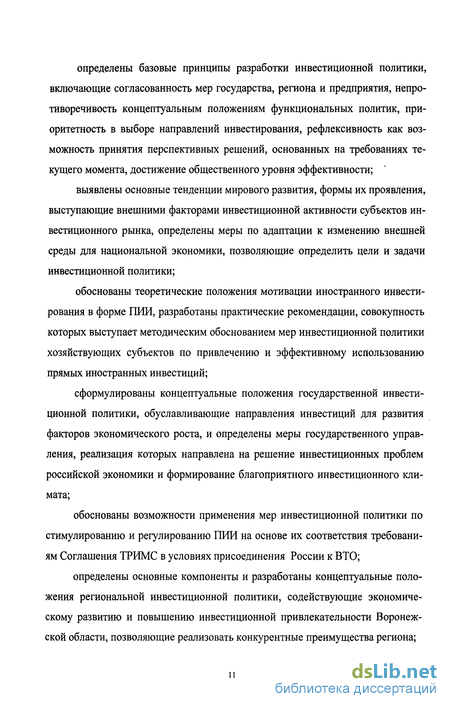 определены базовые принципы разработки инвестиционной политики, включающие согласованность мер государства, региона и предприятия, непротиворечивость концептуальным положениям функциональных политик, приоритетность в выборе направлений инвестирования, рефлексивность как возможность принятия перспективных решений, основанных на требованиях текущего момента, достижение общественного уровня эффективности;

выявлены основные тенденции мирового развития, формы их проявления, выступающие внешними факторами инвестиционной активности субъектов инвестиционного рынка, определены меры по адаптации к изменению внешней среды для национальной экономики, позволяющие определить цели и задачи инвестиционной политики;

обоснованы теоретические положения мотивации иностранного инвестирования в форме ПИИ, разработаны практические рекомендации, совокупность которых выступает методическим обоснованием мер инвестиционной политики хозяйствующих субъектов по привлечению и эффективному использованию прямых иностранных инвестиций;

сформулированы концептуальные положения государственной инвестиционной политики, обуславливающие направления инвестиций для развития факторов экономического роста, и определены меры государственного управления, реализация которых направлена на решение инвестиционных проблем российской экономики и формирование благоприятного инвестиционного климата;

обоснованы возможности применения мер инвестиционной политики по стимулированию и регулированию ПИИ на основе их соответствия требованиям Соглашения ТРИМС в условиях присоединения России к ВТО;

определены основные компоненты и разработаны концептуальные положения региональной инвестиционной политики, содействующие экономическому развитию и повышению инвестиционной привлекательности Воронежской области, позволяющие реализовать конкурентные преимущества региона;

11

dsLib.net
библиотека диссертаций